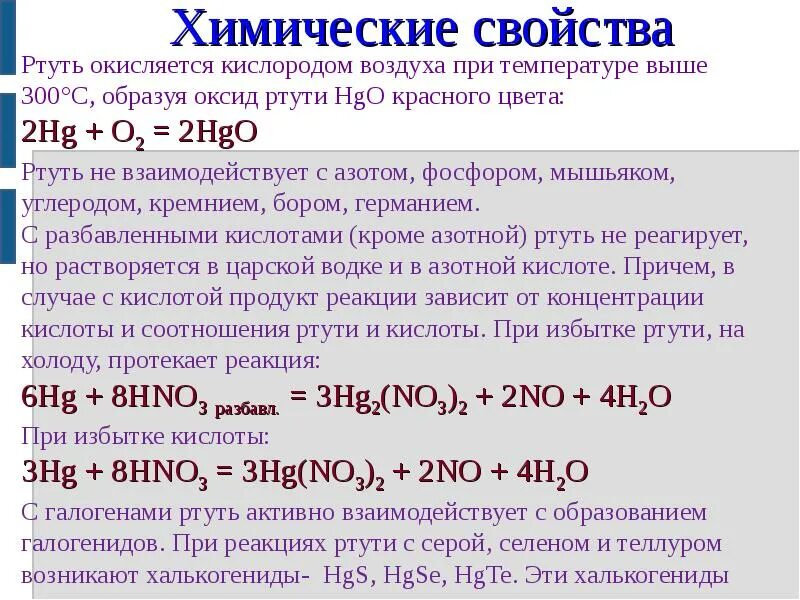 Химические свойства

Ртуть окисляется кислородом воздуха при температуре выше 300°С, образуя оксид ртути HgO красного цвета:

$2Hg + O_2 = 2HgO$

Ртуть не взаимодействует с азотом, фосфором, мышьяком, углеродом, кремнием, бором, германием.

С разбавленными кислотами (кроме азотной) ртуть не реагирует, но растворяется в царской водке и в азотной кислоте. Причем, в случае с кислотой продукт реакции зависит от концентрации кислоты и соотношения ртути и кислоты. При избытке ртути, на холоду, протекает реакция:

$6Hg + 8HNO_{3\ разбавл.} = 3Hg_2(NO_3)_2 + 2NO + 4H_2O$

При избытке кислоты:

$3Hg + 8HNO_3 = 3Hg(NO_3)_2 + 2NO + 4H_2O$

С галогенами ртуть активно взаимодействует с образованием галогенидов. При реакциях ртути с серой, селеном и теллуром возникают халькогениды- HgS, HgSe, HgTe. Эти халькогениды